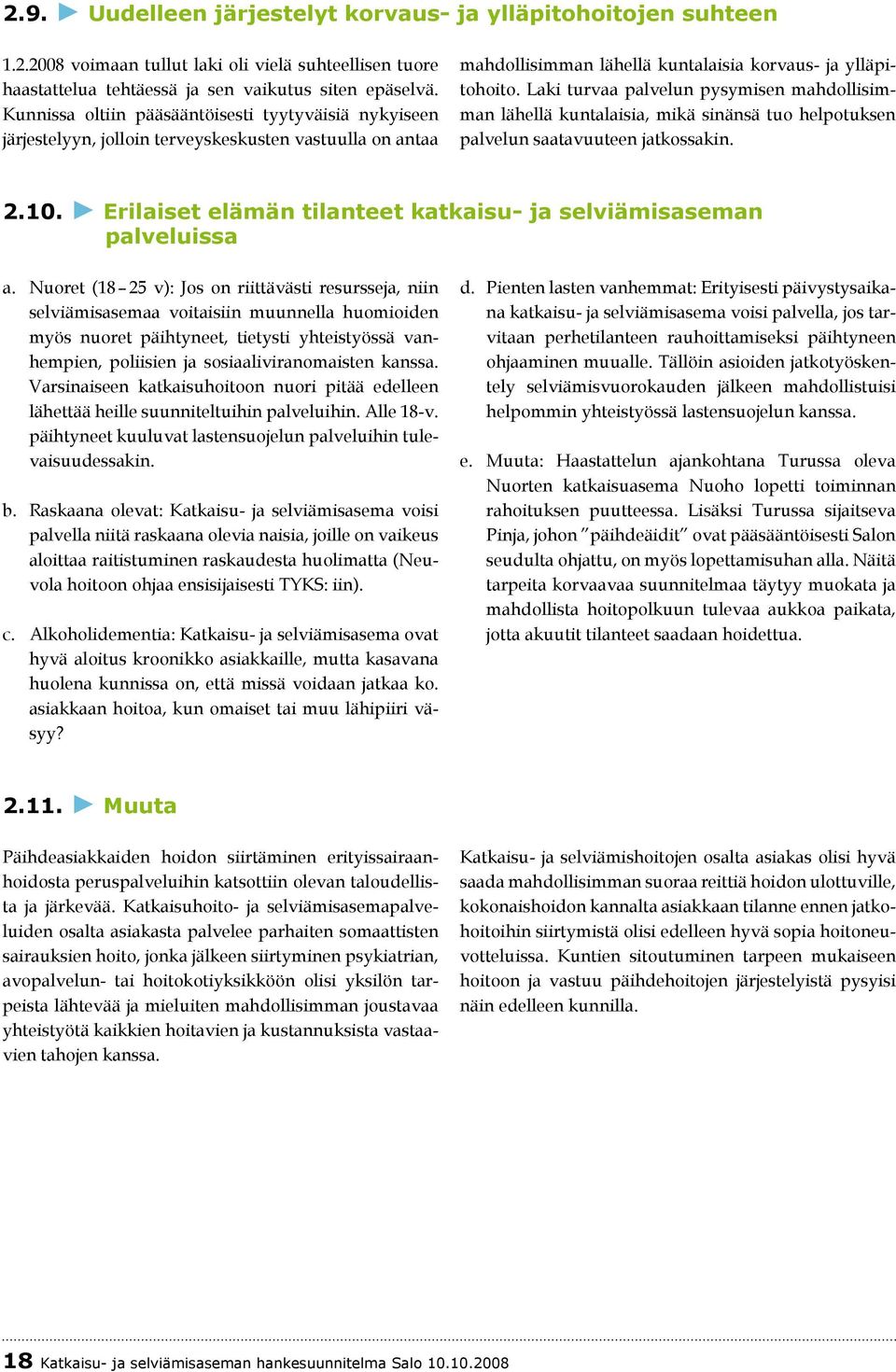 2.9. Uudelleen järjestelyt korvaus- ja ylläpitohoitojen suhteen

1.2.2008 voimaan tullut laki oli vielä suhteellisen tuore haastattelua tehtäessä ja sen vaikutus siten epäselvä. Kunnissa oltiin pääsääntöisesti tyytyväisiä nykyiseen järjestelyyn, jolloin terveyskeskusten vastuulla on antaa mahdollisimman lähellä kuntalaisia korvaus- ja ylläpitohoito. Laki turvaa palvelun pysymisen mahdollisimman lähellä kuntalaisia, mikä sinänsä tuo helpotuksen palvelun saatavuuteen jatkossakin.

2.10. Erilaiset elämän tilanteet katkaisu- ja selviämisaseman palveluissa

a. Nuoret (18 – 25 v): Jos on riittävästi resursseja, niin selviämisasemaa voitaisiin muunnella huomioiden myös nuoret päihtyneet, tietysti yhteistyössä vanhempien, poliisien ja sosiaaliviranomaisten kanssa. Varsinaiseen katkaisuhoitoon nuori pitää edelleen lähettää heille suunniteltuihin palveluihin. Alle 18-v. päihtyneet kuuluvat lastensuojelun palveluihin tulevaisuudessakin.

b. Raskaana olevat: Katkaisu- ja selviämisasema voisi palvella niitä raskaana olevia naisia, joille on vaikeus aloittaa raitistuminen raskaudesta huolimatta (Neuvola hoitoon ohjaa ensisijaisesti TYKS: iin).

c. Alkoholidementia: Katkaisu- ja selviämisasema ovat hyvä aloitus kroonikko asiakkaille, mutta kasavana huolena kunnissa on, että missä voidaan jatkaa ko. asiakkaan hoitoa, kun omaiset tai muu lähipiiri väsyy?

d. Pienten lasten vanhemmat: Erityisesti päivystysaikana katkaisu- ja selviämisasema voisi palvella, jos tarvitaan perhetilanteen rauhoittamiseksi päihtyneen ohjaaminen muualle. Tällöin asioiden jatkotyöskentely selviämisvuorokauden jälkeen mahdollistuisi helpommin yhteistyössä lastensuojelun kanssa.

e. Muuta: Haastattelun ajankohtana Turussa oleva Nuorten katkaisuasema Nuoho lopetti toiminnan rahoituksen puutteessa. Lisäksi Turussa sijaitseva Pinja, johon ”päihdeäidit” ovat pääsääntöisesti Salon seudulta ohjattu, on myös lopettamisuhan alla. Näitä tarpeita korvaavaa suunnitelmaa täytyy muokata ja mahdollista hoitopolkuun tulevaa aukkoa paikata, jotta akuutit tilanteet saadaan hoidettua.

2.11. Muuta

Päihdeasiakkaiden hoidon siirtäminen erityissairaanhoidosta peruspalveluihin katsottiin olevan taloudellista ja järkevää. Katkaisuhoito- ja selviämisasemapalveluiden osalta asiakasta palvelee parhaiten somaattisten sairauksien hoito, jonka jälkeen siirtyminen psykiatrian, avopalvelun- tai hoitokotiyksikköön olisi yksilön tarpeista lähtevää ja mieluiten mahdollisimman joustavaa yhteistyötä kaikkien hoitavien ja kustannuksista vastaavien tahojen kanssa.

Katkaisu- ja selviämishoitojen osalta asiakas olisi hyvä saada mahdollisimman suoraa reittiä hoidon ulottuville, kokonaishoidon kannalta asiakkaan tilanne ennen jatkohoitoihin siirtymistä olisi edelleen hyvä sopia hoitoneuvotteluissa. Kuntien sitoutuminen tarpeen mukaiseen hoitoon ja vastuu päihdehoitojen järjestelyistä pysyisi näin edelleen kunnilla.

18 Katkaisu- ja selviämisaseman hankesuunnitelma Salo 10.10.2008